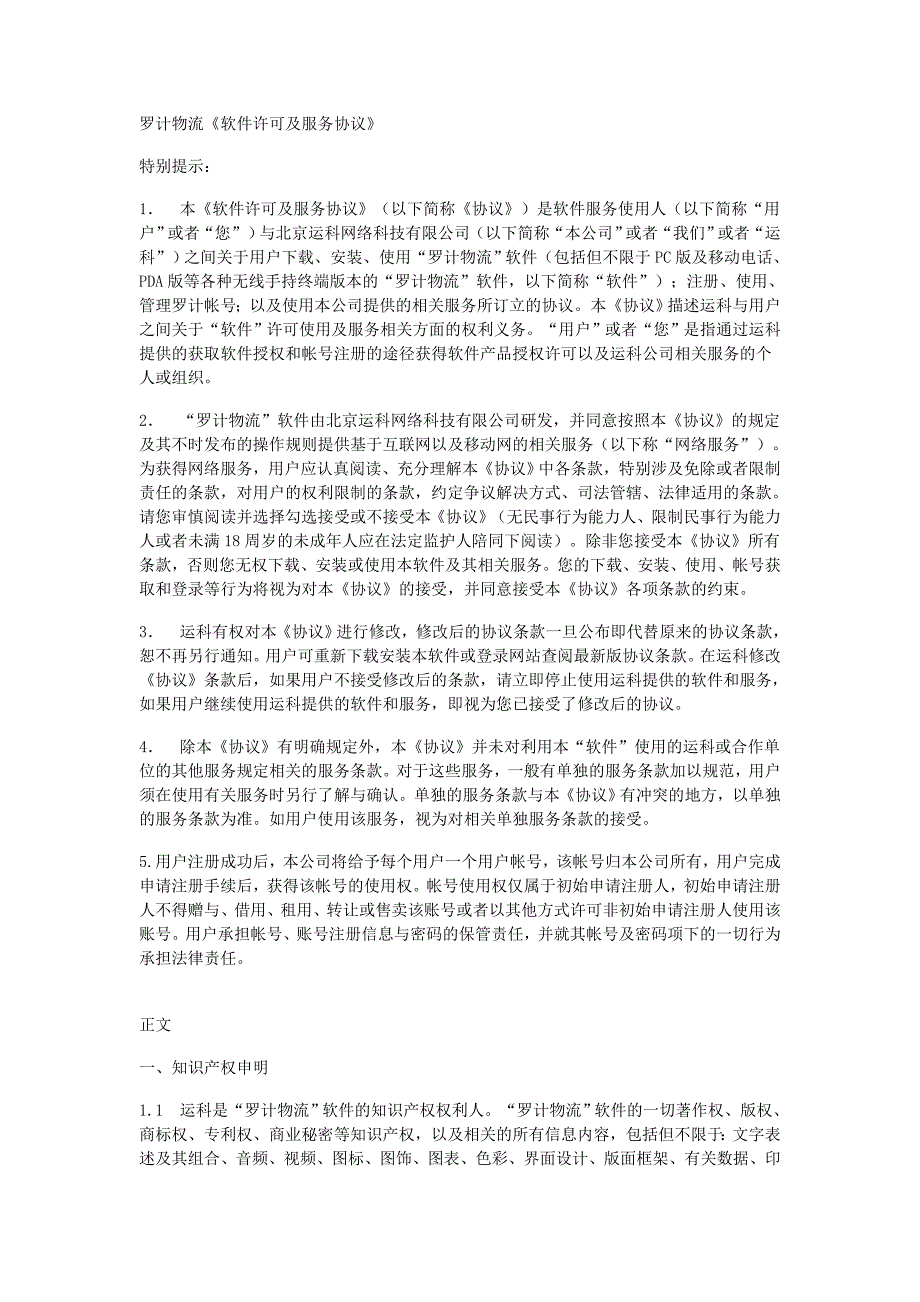 罗计物流《软件许可及服务协议》

特别提示：

1. 本《软件许可及服务协议》（以下简称《协议》）是软件服务使用人（以下简称“用户”或者“您”）与北京运科网络科技有限公司（以下简称“本公司”或者“我们”或者“运科”）之间关于用户下载、安装、使用“罗计物流”软件（包括但不限于PC版及移动电话、PDA版等各种无线手持终端版本的“罗计物流”软件，以下简称“软件”）；注册、使用、管理罗计帐号；以及使用本公司提供的相关服务所订立的协议。本《协议》描述运科与用户之间关于“软件”许可使用及服务相关方面的权利义务。“用户”或者“您”是指通过运科提供的获取软件授权和帐号注册的途径获得软件产品授权许可以及运科公司相关服务的个人或组织。

2. “罗计物流”软件由北京运科网络科技有限公司研发，并同意按照本《协议》的规定及其不时发布的操作规则提供基于互联网以及移动网的相关服务（以下称“网络服务”）。为获得网络服务，用户应认真阅读、充分理解本《协议》中各条款，特别涉及免除或者限制责任的条款，对用户的权利限制的条款，约定争议解决方式、司法管辖、法律适用的条款。请您审慎阅读并选择勾选接受或不接受本《协议》（无民事行为能力人、限制民事行为能力人或者未满18周岁的未成年人应在法定监护人陪同下阅读）。除非您接受本《协议》所有条款，否则您无权下载、安装或使用本软件及其相关服务。您的下载、安装、使用、帐号获取和登录等行为将视为对本《协议》的接受，并同意接受本《协议》各项条款的约束。

3. 运科有权对本《协议》进行修改，修改后的协议条款一旦公布即代替原来的协议条款，恕不再另行通知。用户可重新下载安装本软件或登录网站查阅最新版协议条款。在运科修改《协议》条款后，如果用户不接受修改后的条款，请立即停止使用运科提供的软件和服务，如果用户继续使用运科提供的软件和服务，即视为您已接受了修改后的协议。

4. 除本《协议》有明确规定外，本《协议》并未对利用本“软件”使用的运科或合作单位的其他服务规定相关的服务条款。对于这些服务，一般有单独的服务条款加以规范，用户须在使用有关服务时另行了解与确认。单独的服务条款与本《协议》有冲突的地方，以单独的服务条款为准。如用户使用该服务，视为对相关单独服务条款的接受。

5.用户注册成功后，本公司将给予每个用户一个用户帐号，该帐号归本公司所有，用户完成申请注册手续后，获得该帐号的使用权。帐号使用权仅属于初始申请注册人，初始申请注册人不得赠与、借用、租用、转让或售卖该账号或者以其他方式许可非初始申请注册人使用该账号。用户承担帐号、账号注册信息与密码的保管责任，并就其帐号及密码项下的一切行为承担法律责任。

正文

一、知识产权申明

1.1 运科是“罗计物流”软件的知识产权权利人。“罗计物流”软件的一切著作权、版权、商标权、专利权、商业秘密等知识产权，以及相关的所有信息内容，包括但不限于：文字表述及其组合、音频、视频、图标、图饰、图表、色彩、界面设计、版面框架、有关数据、印